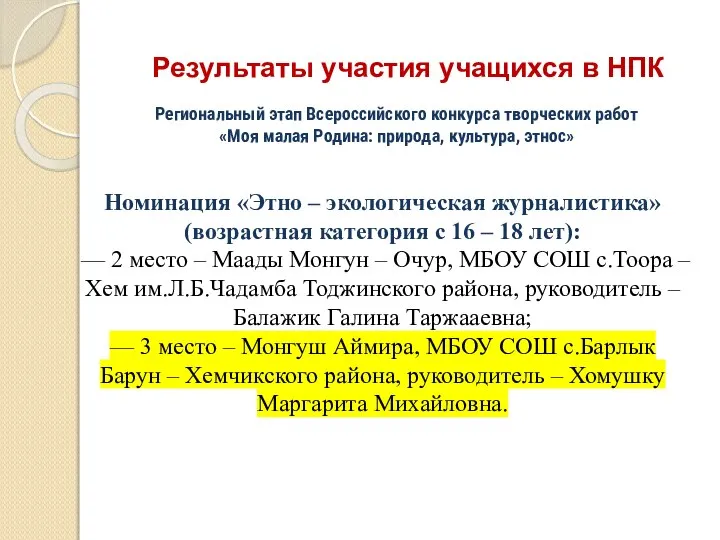 Результаты участия учащихся в НПК

Региональный этап Всероссийского конкурса творческих работ «Моя малая Родина: природа, культура, этнос»

Номинация «Этно – экологическая журналистика» (возрастная категория с 16 – 18 лет):
— 2 место – Маады Монгун – Очур, МБОУ СОШ с.Тоора – Хем им.Л.Б.Чадамба Тоджинского района, руководитель – Балажик Галина Таржааевна;
— 3 место – Монгуш Аймира, МБОУ СОШ с.Барлык Барун – Хемчикского района, руководитель – Хомушку Маргарита Михайловна.